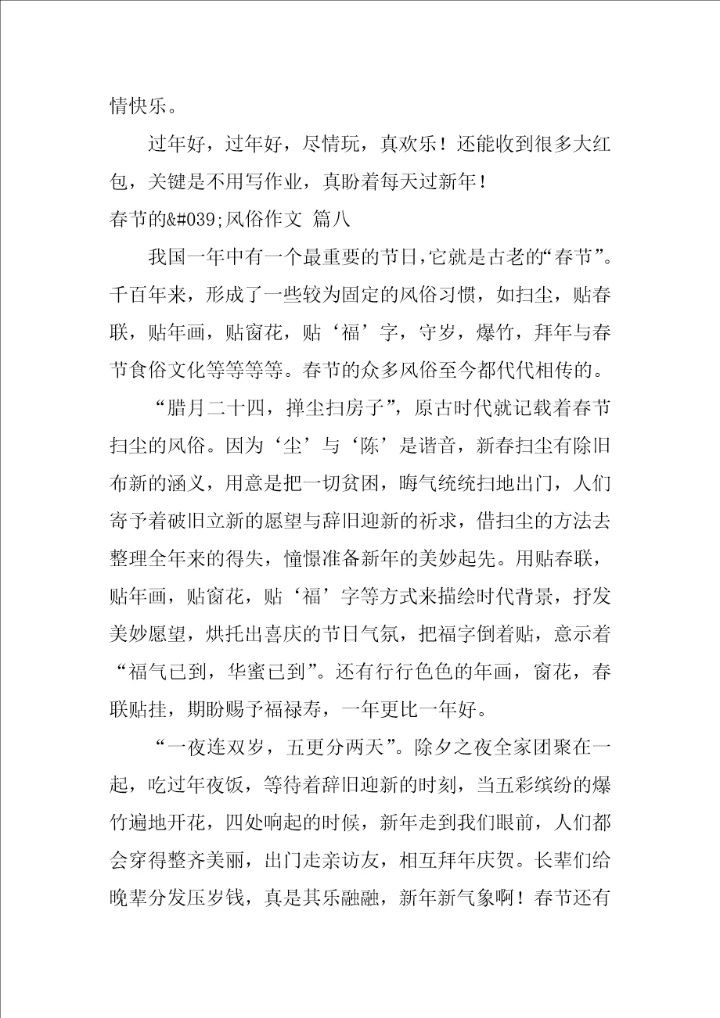 情快乐。

过年好，过年好，尽情玩，真欢乐！还能收到很多大红包，关键是不用写作业，真盼着每天过新年！

春节的&#039;风俗作文 篇八

我国一年中有一个最重要的节日，它就是古老的“春节”。千百年来，形成了一些较为固定的风俗习惯，如扫尘，贴春联，贴年画，贴窗花，贴‘福’字，守岁，爆竹，拜年与春节食俗文化等等等等。春节的众多风俗至今都代代相传的。

“腊月二十四，掸尘扫房子”，原古时代就记载着春节扫尘的风俗。因为‘尘’与‘陈’是谐音，新春扫尘有除旧布新的涵义，用意是把一切贫困，晦气统统扫地出门，人们寄予着破旧立新的愿望与辞旧迎新的祈求，借扫尘的方法去整理全年来的得失，憧憬准备新年的美妙起先。用贴春联，贴年画，贴窗花，贴‘福’字等方式来描绘时代背景，抒发美妙愿望，烘托出喜庆的节日气氛，把福字倒着贴，意示着“福气已到，华蜜已到”。还有行行色色的年画，窗花，春联贴挂，期盼赐予福禄寿，一年更比一年好。

“一夜连双岁，五更分两天”。除夕之夜全家团聚在一起，吃过年夜饭，等待着辞旧迎新的时刻，当五彩缤纷的爆竹遍地开花，四处响起的时候，新年走到我们眼前，人们都会穿得整齐美丽，出门走亲访友，相互拜年庆贺。长辈们给晚辈分发压岁钱，真是其乐融融，新年新气象啊！春节还有